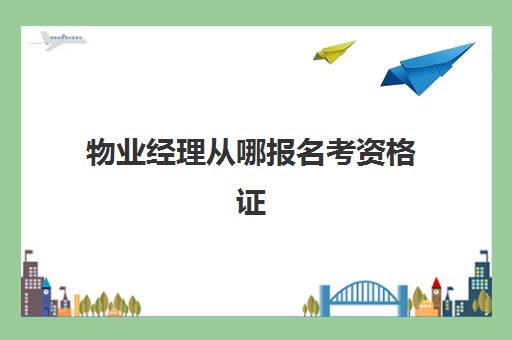 物业经理从哪报名考资格证